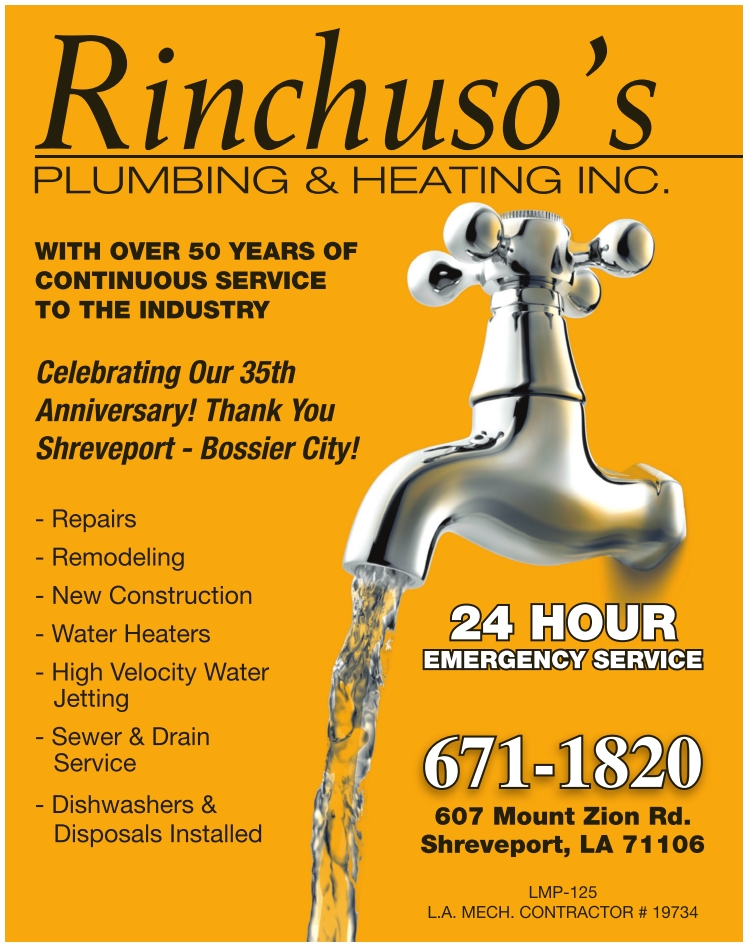 Rinchuso's
PLUMBING & HEATING INC.

WITH OVER 50 YEARS OF CONTINUOUS SERVICE TO THE INDUSTRY

Celebrating Our 35th Anniversary! Thank You Shreveport - Bossier City!

- Repairs
- Remodeling
- New Construction
- Water Heaters
- High Velocity Water Jetting
- Sewer & Drain Service
- Dishwashers & Disposals Installed

24 HOUR
EMERGENCY SERVICE

671-1820
607 Mount Zion Rd.
Shreveport, LA 71106

LMP-125
L.A. MECH. CONTRACTOR # 19734